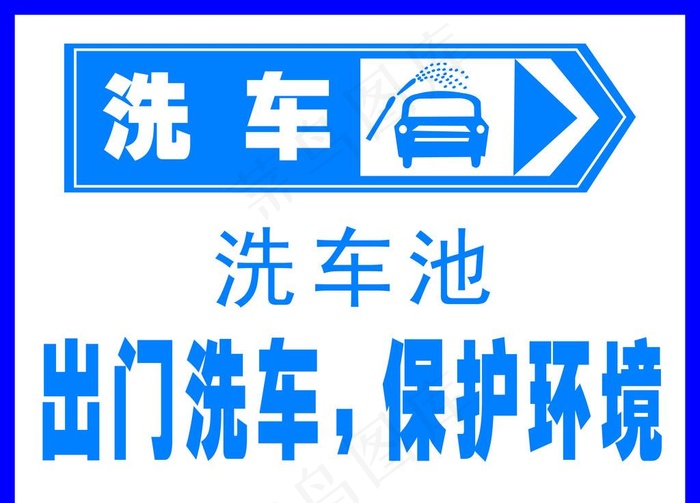 洗 车

洗车池

出门洗车，保护环境